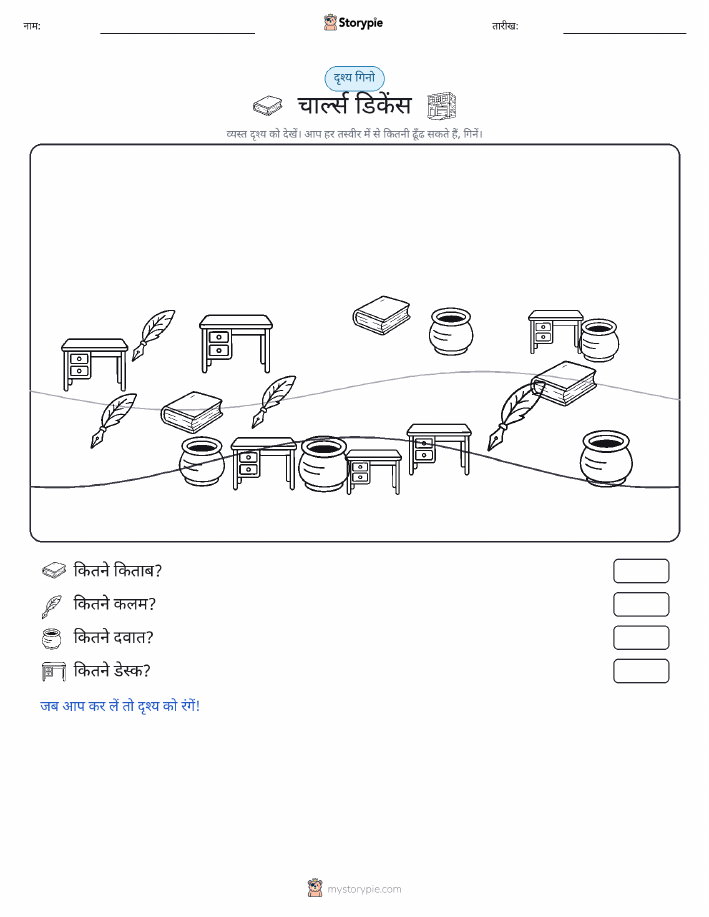 नाम:

Storypie

तारीख:

दृश्य गिनो

चार्ल्स डिकेंस

व्यस्त दृश्य को देखें। आप हर तस्वीर में से कितनी ढूँढ सकते हैं, गिनें।

कितने किताब?

कितने कलम?

कितने दवात?

कितने डेस्क?

जब आप कर लें तो दृश्य को रंगें!

mystorypie.com